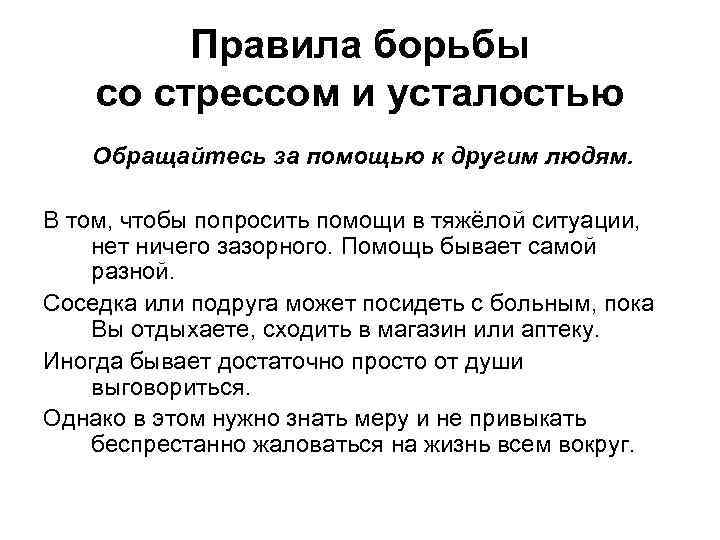 Правила борьбы со стрессом и усталостью

Обращайтесь за помощью к другим людям.

В том, чтобы попросить помощи в тяжёлой ситуации, нет ничего зазорного. Помощь бывает самой разной.

Соседка или подруга может посидеть с больным, пока Вы отдыхаете, сходить в магазин или аптеку.

Иногда бывает достаточно просто от души выговориться.

Однако в этом нужно знать меру и не привыкать беспрестанно жаловаться на жизнь всем вокруг.